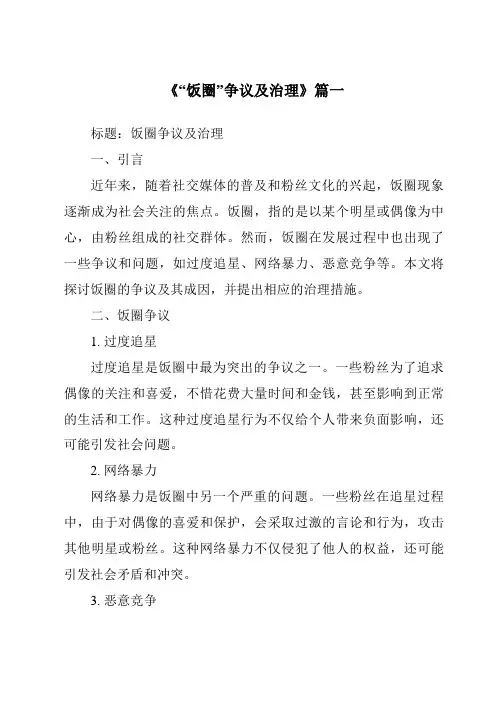 《“饭圈”争议及治理》篇一

标题：饭圈争议及治理

一、引言

近年来，随着社交媒体的普及和粉丝文化的兴起，饭圈现象逐渐成为社会关注的焦点。饭圈，指的是以某个明星或偶像为中心，由粉丝组成的社交群体。然而，饭圈在发展过程中也出现了一些争议和问题，如过度追星、网络暴力、恶意竞争等。本文将探讨饭圈的争议及其成因，并提出相应的治理措施。

二、饭圈争议

1. 过度追星

过度追星是饭圈中最为突出的争议之一。一些粉丝为了追求偶像的关注和喜爱，不惜花费大量时间和金钱，甚至影响到正常的生活和工作。这种过度追星行为不仅给个人带来负面影响，还可能引发社会问题。

2. 网络暴力

网络暴力是饭圈中另一个严重的问题。一些粉丝在追星过程中，由于对偶像的喜爱和保护，会采取过激的言论和行为，攻击其他明星或粉丝。这种网络暴力不仅侵犯了他人的权益，还可能引发社会矛盾和冲突。

3. 恶意竞争